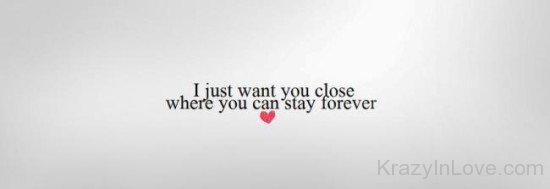 I just want you close
where you can stay forever

KrazyInLove.com